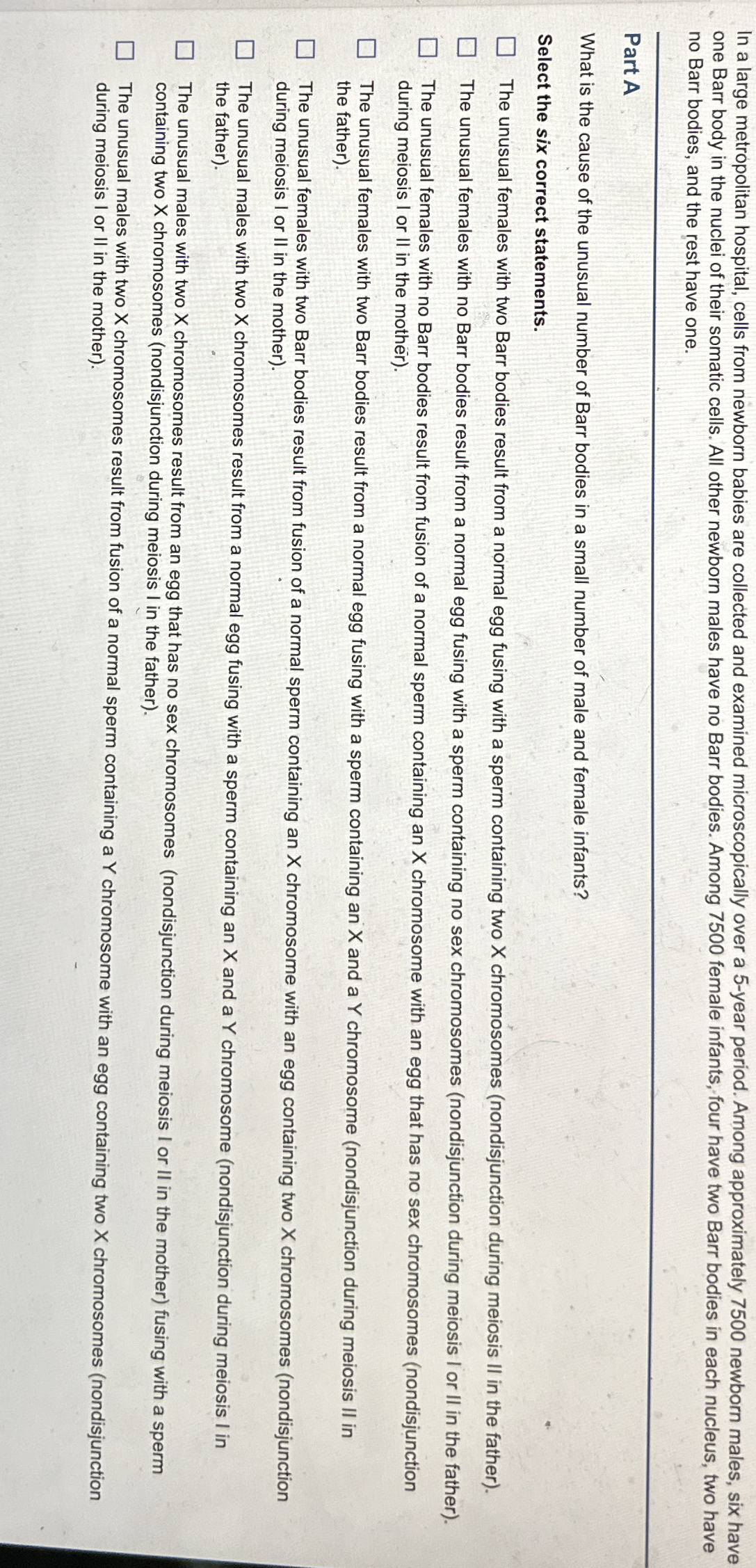 In a large metropolitan hospital, cells from newborn babies are collected and examined microscopically over a 5-year period. Among approximately 7500 newborn males, six have one Barr body in the nuclei of their somatic cells. All other newborn males have no Barr bodies. Among 7500 female infants, four have two Barr bodies in each nucleus, two have no Barr bodies, and the rest have one.

Part A

What is the cause of the unusual number of Barr bodies in a small number of male and female infants?

Select the six correct statements.

☐ The unusual females with two Barr bodies result from a normal egg fusing with a sperm containing two X chromosomes (nondisjunction during meiosis II in the father).

☐ The unusual females with no Barr bodies result from a normal egg fusing with a sperm containing no sex chromosomes (nondisjunction during meiosis I or II in the father).

☐ The unusual females with no Barr bodies result from fusion of a normal sperm containing an X chromosome with an egg that has no sex chromosomes (nondisjunction during meiosis I or II in the mother).

☐ The unusual females with two Barr bodies result from a normal egg fusing with a sperm containing an X and a Y chromosome (nondisjunction during meiosis II in the father).

☐ The unusual females with two Barr bodies result from fusion of a normal sperm containing an X chromosome with an egg containing two X chromosomes (nondisjunction during meiosis I or II in the mother).

☐ The unusual males with two X chromosomes result from a normal egg fusing with a sperm containing an X and a Y chromosome (nondisjunction during meiosis I in the father).

☐ The unusual males with two X chromosomes result from an egg that has no sex chromosomes (nondisjunction during meiosis I or II in the mother) fusing with a sperm containing two X chromosomes (nondisjunction during meiosis I in the father).

☐ The unusual males with two X chromosomes result from fusion of a normal sperm containing a Y chromosome with an egg containing two X chromosomes (nondisjunction during meiosis I or II in the mother).